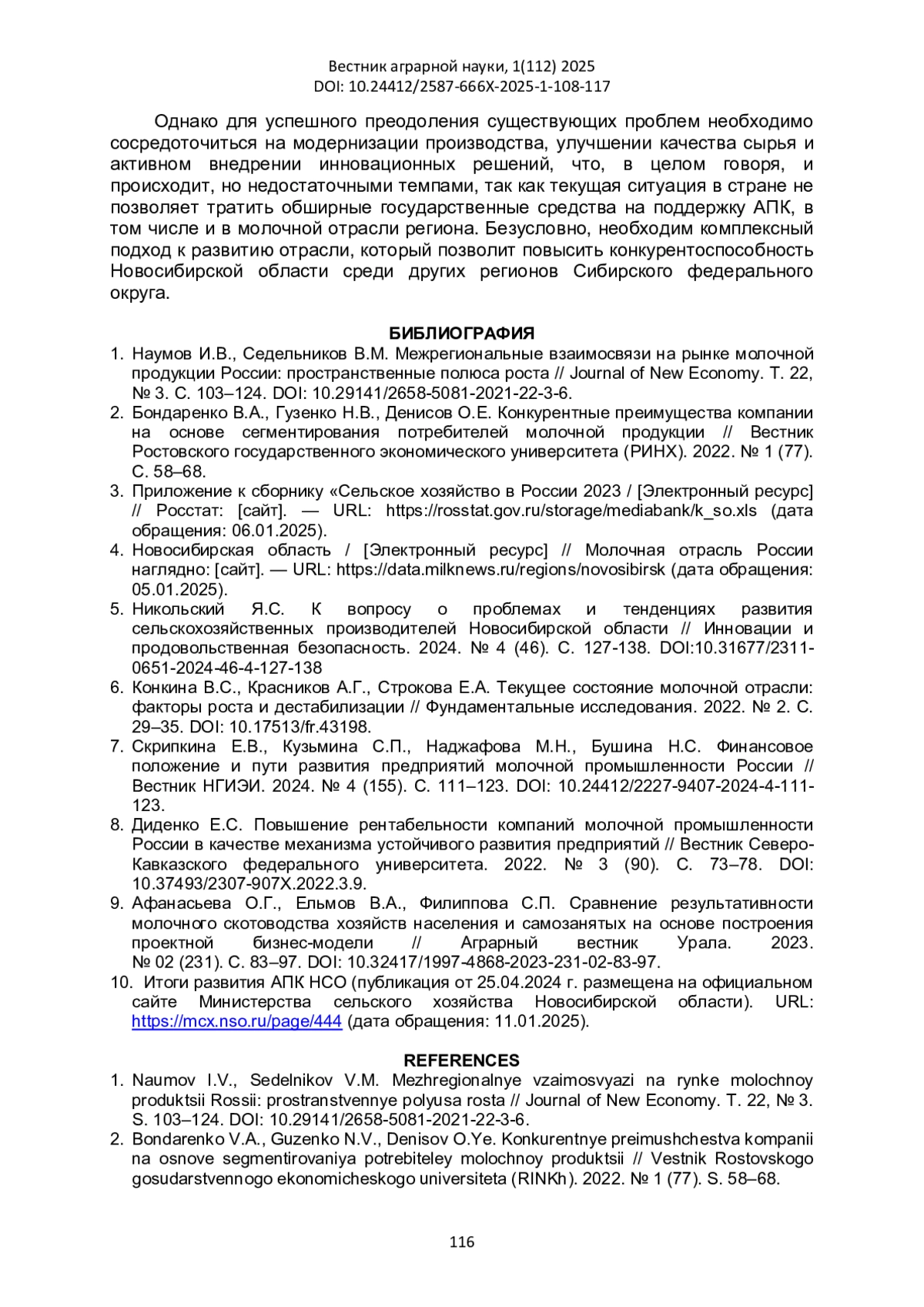 Вестник аграрной науки, 1(112) 2025
DOI: 10.24412/2587-666X-2025-1-108-117

Однако для успешного преодоления существующих проблем необходимо сосредоточиться на модернизации производства, улучшении качества сырья и активном внедрении инновационных решений, что, в целом говоря, и происходит, но недостаточными темпами, так как текущая ситуация в стране не позволяет тратить обширные государственные средства на поддержку АПК, в том числе и в молочной отрасли региона. Безусловно, необходим комплексный подход к развитию отрасли, который позволит повысить конкурентоспособность Новосибирской области среди других регионов Сибирского федерального округа.

БИБЛИОГРАФИЯ
1. Наумов И.В., Седельников В.М. Межрегиональные взаимосвязи на рынке молочной продукции России: пространственные полюса роста // Journal of New Economy. Т. 22, № 3. С. 103–124. DOI: 10.29141/2658-5081-2021-22-3-6.
2. Бондаренко В.А., Гузенко Н.В., Денисов О.Е. Конкурентные преимущества компании на основе сегментирования потребителей молочной продукции // Вестник Ростовского государственного экономического университета (РИНХ). 2022. № 1 (77). С. 58–68.
3. Приложение к сборнику «Сельское хозяйство в России 2023 / [Электронный ресурс] // Росстат: [сайт]. — URL: https://rosstat.gov.ru/storage/mediabank/k_so.xls (дата обращения: 06.01.2025).
4. Новосибирская область / [Электронный ресурс] // Молочная отрасль России наглядно: [сайт]. — URL: https://data.milknews.ru/regions/novosibirsk (дата обращения: 05.01.2025).
5. Никольский Я.С. К вопросу о проблемах и тенденциях развития сельскохозяйственных производителей Новосибирской области // Инновации и продовольственная безопасность. 2024. № 4 (46). С. 127-138. DOI:10.31677/2311-0651-2024-46-4-127-138
6. Конкина В.С., Красников А.Г., Строкова Е.А. Текущее состояние молочной отрасли: факторы роста и дестабилизации // Фундаментальные исследования. 2022. № 2. С. 29–35. DOI: 10.17513/fr.43198.
7. Скрипкина Е.В., Кузьмина С.П., Наджафова М.Н., Бушина Н.С. Финансовое положение и пути развития предприятий молочной промышленности России // Вестник НГИЭИ. 2024. № 4 (155). С. 111–123. DOI: 10.24412/2227-9407-2024-4-111-123.
8. Диденко Е.С. Повышение рентабельности компаний молочной промышленности России в качестве механизма устойчивого развития предприятий // Вестник Северо-Кавказского федерального университета. 2022. № 3 (90). С. 73–78. DOI: 10.37493/2307-907X.2022.3.9.
9. Афанасьева О.Г., Ельмов В.А., Филиппова С.П. Сравнение результативности молочного скотоводства хозяйств населения и самозанятых на основе построения проектной бизнес-модели // Аграрный вестник Урала. 2023. № 02 (231). С. 83–97. DOI: 10.32417/1997-4868-2023-231-02-83-97.
10. Итоги развития АПК НСО (публикация от 25.04.2024 г. размещена на официальном сайте Министерства сельского хозяйства Новосибирской области). URL: https://mcx.nso.ru/page/444 (дата обращения: 11.01.2025).

REFERENCES
1. Naumov I.V., Sedelnikov V.M. Mezhregionalnye vzaimosvyazi na rynke molochnoy produktsii Rossii: prostranstvennye polyusa rosta // Journal of New Economy. T. 22, № 3. S. 103–124. DOI: 10.29141/2658-5081-2021-22-3-6.
2. Bondarenko V.A., Guzenko N.V., Denisov O.Ye. Konkurentnye preimushchestva kompanii na osnove segmentirovaniya potrebiteley molochnoy produktsii // Vestnik Rostovskogo gosudarstvennogo ekonomicheskogo universiteta (RINKh). 2022. № 1 (77). S. 58–68.

116